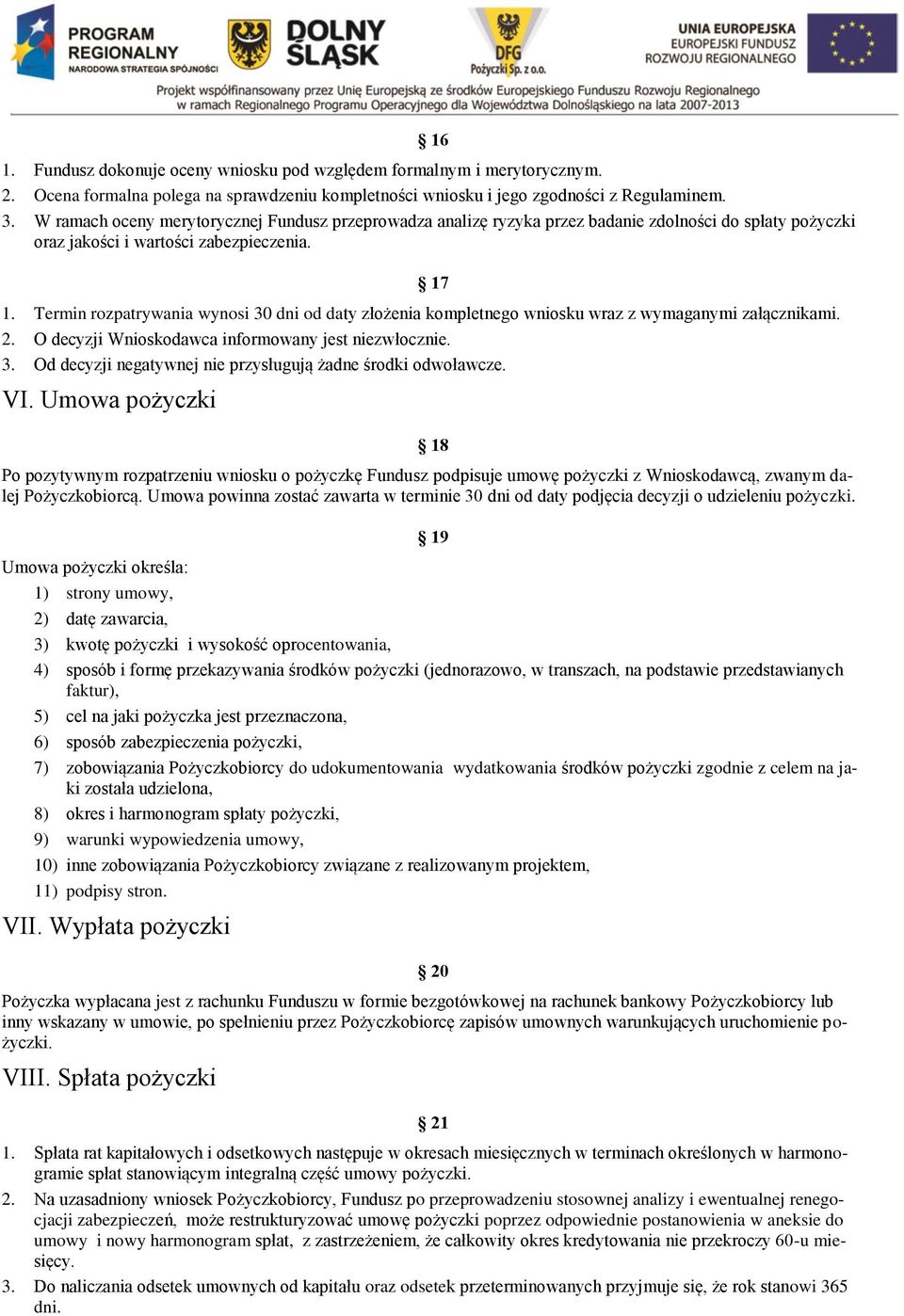 PROGRAM REGIONALNY
NARODOWA STRATEGIA SPÓJNOŚCI

DOLNY ŚLĄSK

DFG
Pożyczki Sp. z o.o.

UNIA EUROPEJSKA
EUROPEJSKI FUNDUSZ ROZWOJU REGIONALNEGO

Projekt współfinansowany przez Unię Europejską ze środków Europejskiego Funduszu Rozwoju Regionalnego w ramach Regionalnego Programu Operacyjnego dla Województwa Dolnośląskiego na lata 2007-2013

§ 16

1. Fundusz dokonuje oceny wniosku pod względem formalnym i merytorycznym.
2. Ocena formalna polega na sprawdzeniu kompletności wniosku i jego zgodności z Regulaminem.
3. W ramach oceny merytorycznej Fundusz przeprowadza analizę ryzyka przez badanie zdolności do spłaty pożyczki oraz jakości i wartości zabezpieczenia.

§ 17

1. Termin rozpatrywania wynosi 30 dni od daty złożenia kompletnego wniosku wraz z wymaganymi załącznikami.
2. O decyzji Wnioskodawca informowany jest niezwłocznie.
3. Od decyzji negatywnej nie przysługują żadne środki odwoławcze.

VI. Umowa pożyczki

§ 18

Po pozytywnym rozpatrzeniu wniosku o pożyczkę Fundusz podpisuje umowę pożyczki z Wnioskodawcą, zwanym dalej Pożyczkobiorcą. Umowa powinna zostać zawarta w terminie 30 dni od daty podjęcia decyzji o udzieleniu pożyczki.

§ 19

Umowa pożyczki określa:
1) strony umowy,
2) datę zawarcia,
3) kwotę pożyczki i wysokość oprocentowania,
4) sposób i formę przekazywania środków pożyczki (jednorazowo, w transzach, na podstawie przedstawianych faktur),
5) cel na jaki pożyczka jest przeznaczona,
6) sposób zabezpieczenia pożyczki,
7) zobowiązania Pożyczkobiorcy do udokumentowania wydatkowania środków pożyczki zgodnie z celem na jaki została udzielona,
8) okres i harmonogram spłaty pożyczki,
9) warunki wypowiedzenia umowy,
10) inne zobowiązania Pożyczkobiorcy związane z realizowanym projektem,
11) podpisy stron.

VII. Wypłata pożyczki

§ 20

Pożyczka wypłacana jest z rachunku Funduszu w formie bezgotówkowej na rachunek bankowy Pożyczkobiorcy lub inny wskazany w umowie, po spełnieniu przez Pożyczkobiorcę zapisów umownych warunkujących uruchomienie pożyczki.

VIII. Spłata pożyczki

§ 21

1. Spłata rat kapitałowych i odsetkowych następuje w okresach miesięcznych w terminach określonych w harmonogramie spłat stanowiącym integralną część umowy pożyczki.
2. Na uzasadniony wniosek Pożyczkobiorcy, Fundusz po przeprowadzeniu stosownej analizy i ewentualnej renegocjacji zabezpieczeń, może restrukturyzować umowę pożyczki poprzez odpowiednie postanowienia w aneksie do umowy i nowy harmonogram spłat, z zastrzeżeniem, że całkowity okres kredytowania nie przekroczy 60-u miesięcy.
3. Do naliczania odsetek umownych od kapitału oraz odsetek przeterminowanych przyjmuje się, że rok stanowi 365 dni.